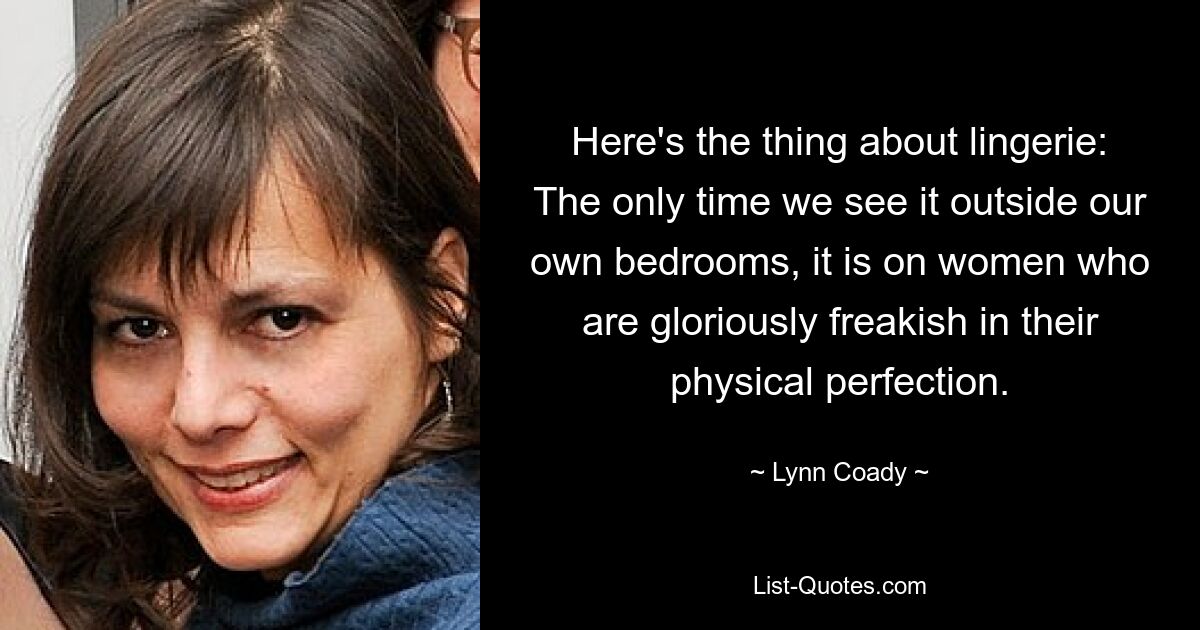 Here's the thing about lingerie: The only time we see it outside our own bedrooms, it is on women who are gloriously freakish in their physical perfection.

~ Lynn Coady ~

List-Quotes.com